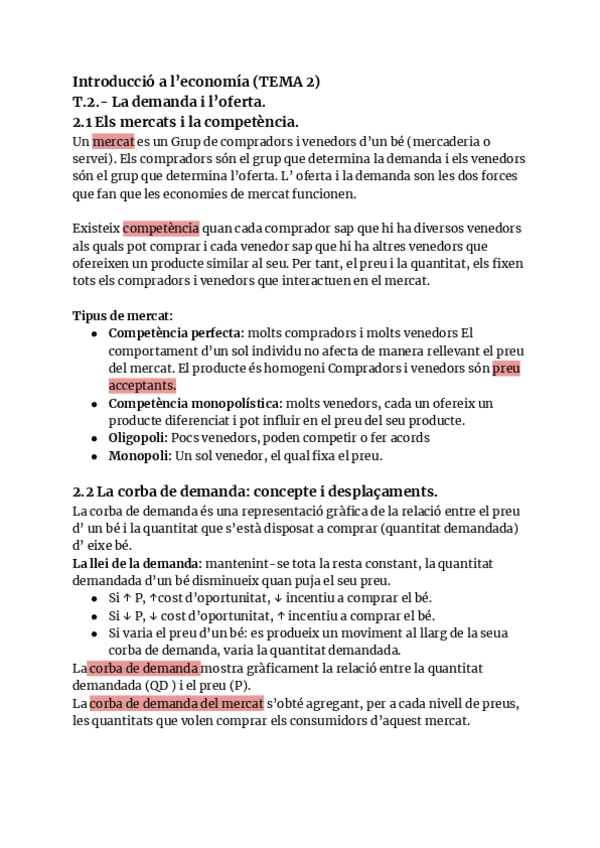 Introducció a l'economía (TEMA 2)
T.2.- La demanda i l'oferta.
2.1 Els mercats i la competència.
Un mercat es un Grup de compradors i venedors d'un bé (mercaderia o servei). Els compradors són el grup que determina la demanda i els venedors són el grup que determina l'oferta. L' oferta i la demanda son les dos forces que fan que les economies de mercat funcionen.

Existeix competència quan cada comprador sap que hi ha diversos venedors als quals pot comprar i cada venedor sap que hi ha altres venedors que ofereixen un producte similar al seu. Per tant, el preu i la quantitat, els fixen tots els compradors i venedors que interactuen en el mercat.

Tipus de mercat:
- Competència perfecta: molts compradors i molts venedors El comportament d'un sol individu no afecta de manera rellevant el preu del mercat. El producte és homogeni Compradors i venedors són preu acceptants.
- Competència monopolística: molts venedors, cada un ofereix un producte diferenciat i pot influir en el preu del seu producte.
- Oligopoli: Pocs venedors, poden competir o fer acords
- Monopoli: Un sol venedor, el qual fixa el preu.

2.2 La corba de demanda: concepte i desplaçaments.
La corba de demanda és una representació gràfica de la relació entre el preu d' un bé i la quantitat que s'està disposat a comprar (quantitat demandada) d' eixe bé.
La llei de la demanda: mantenint-se tota la resta constant, la quantitat demandada d'un bé disminueix quan puja el seu preu.
- Si ↑ P, ↑cost d'oportunitat, ↓ incentiu a comprar el bé.
- Si ↓ P, ↓ cost d'oportunitat, ↑ incentiu a comprar el bé.
- Si varia el preu d'un bé: es produeix un moviment al llarg de la seua corba de demanda, varia la quantitat demandada.
La corba de demanda mostra gràficament la relació entre la quantitat demandada (QD ) i el preu (P).
La corba de demanda del mercat s'obté agregant, per a cada nivell de preus, les quantitats que volen comprar els consumidors d'aquest mercat.